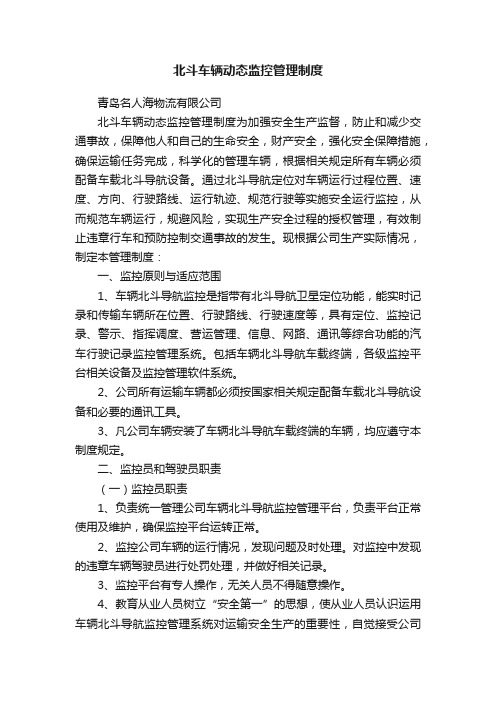 北斗车辆动态监控管理制度

青岛名人海物流有限公司

北斗车辆动态监控管理制度为加强安全生产监督，防止和减少交通事故，保障他人和自己的生命安全，财产安全，强化安全保障措施，确保运输任务完成，科学化的管理车辆，根据相关规定所有车辆必须配备车载北斗导航设备。通过北斗导航定位对车辆运行过程位置、速度、方向、行驶路线、运行轨迹、规范行驶等实施安全运行监控，从而规范车辆运行，规避风险，实现生产安全过程的授权管理，有效制止违章行车和预防控制交通事故的发生。现根据公司生产实际情况，制定本管理制度：

一、监控原则与适应范围

1、车辆北斗导航监控是指带有北斗导航卫星定位功能，能实时记录和传输车辆所在位置、行驶路线、行驶速度等，具有定位、监控记录、警示、指挥调度、营运管理、信息、网路、通讯等综合功能的汽车行驶记录监控管理系统。包括车辆北斗导航车载终端，各级监控平台相关设备及监控管理软件系统。

2、公司所有运输车辆都必须按国家相关规定配备车载北斗导航设备和必要的通讯工具。

3、凡公司车辆安装了车辆北斗导航车载终端的车辆，均应遵守本制度规定。

二、监控员和驾驶员职责

（一）监控员职责

1、负责统一管理公司车辆北斗导航监控管理平台，负责平台正常使用及维护，确保监控平台运转正常。

2、监控公司车辆的运行情况，发现问题及时处理。对监控中发现的违章车辆驾驶员进行处罚处理，并做好相关记录。

3、监控平台有专人操作，无关人员不得随意操作。

4、教育从业人员树立“安全第一”的思想，使从业人员认识运用车辆北斗导航监控管理系统对运输安全生产的重要性，自觉接受公司